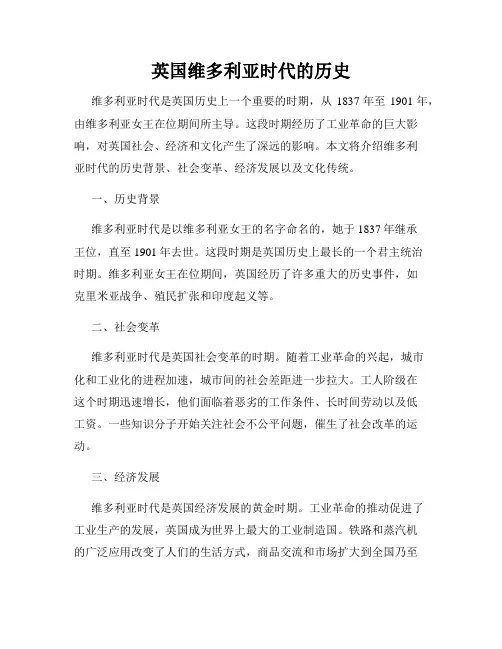 英国维多利亚时代的历史

维多利亚时代是英国历史上一个重要的时期，从 1837 年至 1901 年，由维多利亚女王在位期间所主导。这段时期经历了工业革命的巨大影响，对英国社会、经济和文化产生了深远的影响。本文将介绍维多利亚时代的历史背景、社会变革、经济发展以及文化传统。

一、历史背景

维多利亚时代是以维多利亚女王的名字命名的，她于 1837 年继承王位，直至 1901 年去世。这段时期是英国历史上最长的一个君主统治时期。维多利亚女王在位期间，英国经历了许多重大的历史事件，如克里米亚战争、殖民扩张和印度起义等。

二、社会变革

维多利亚时代是英国社会变革的时期。随着工业革命的兴起，城市化和工业化的进程加速，城市间的社会差距进一步拉大。工人阶级在这个时期迅速增长，他们面临着恶劣的工作条件、长时间劳动以及低工资。一些知识分子开始关注社会不公平问题，催生了社会改革的运动。

三、经济发展

维多利亚时代是英国经济发展的黄金时期。工业革命的推动促进了工业生产的发展，英国成为世界上最大的工业制造国。铁路和蒸汽机的广泛应用改变了人们的生活方式，商品交流和市场扩大到全国乃至